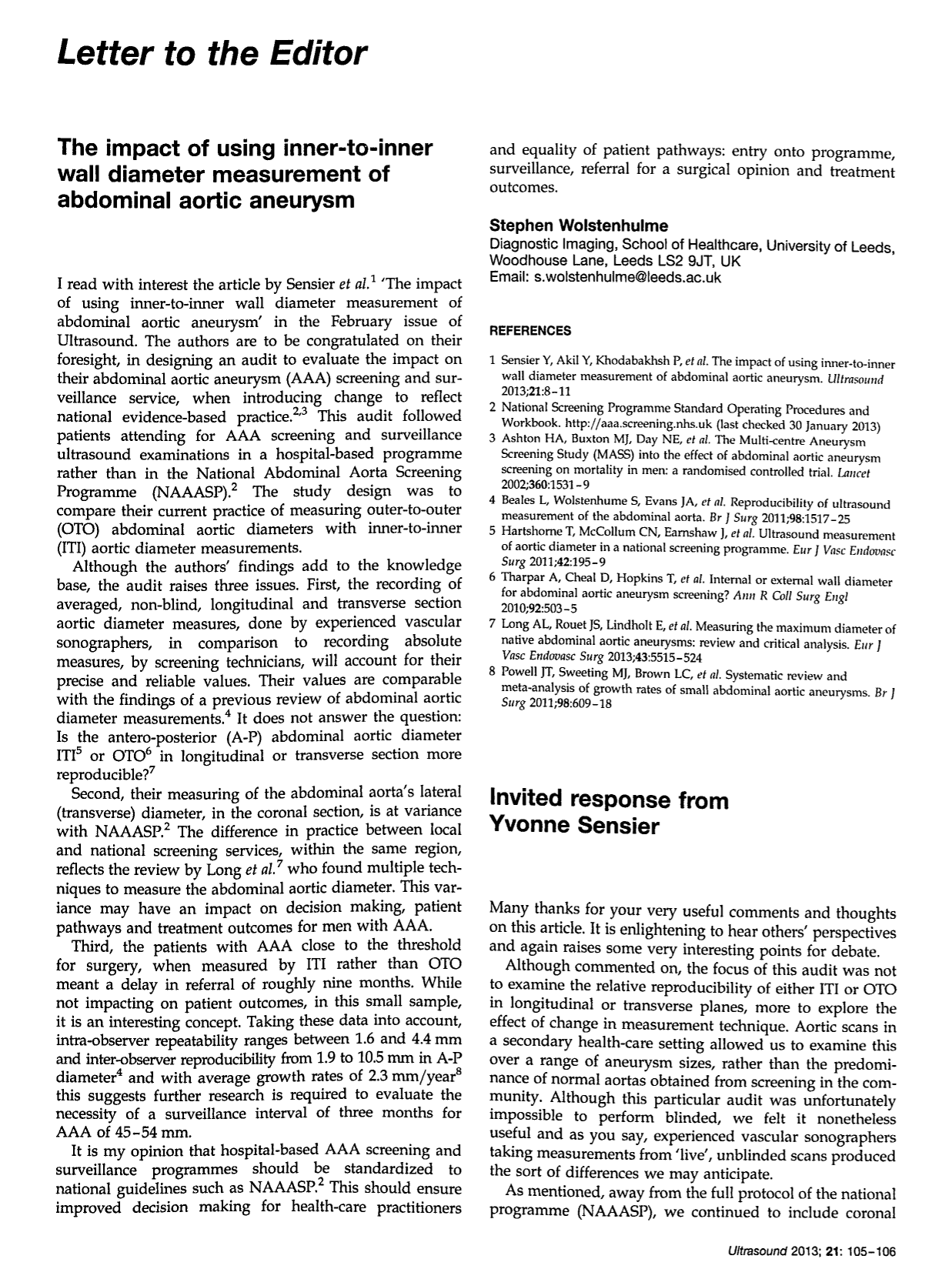 Letter to the Editor

The impact of using inner-to-inner wall diameter measurement of abdominal aortic aneurysm

I read with interest the article by Sensier et al.$^{1}$ 'The impact of using inner-to-inner wall diameter measurement of abdominal aortic aneurysm' in the February issue of Ultrasound. The authors are to be congratulated on their foresight, in designing an audit to evaluate the impact on their abdominal aortic aneurysm (AAA) screening and surveillance service, when introducing change to reflect national evidence-based practice.$^{2,3}$ This audit followed patients attending for AAA screening and surveillance ultrasound examinations in a hospital-based programme rather than in the National Abdominal Aorta Screening Programme (NAAASP).$^{2}$ The study design was to compare their current practice of measuring outer-to-outer (OTO) abdominal aortic diameters with inner-to-inner (ITI) aortic diameter measurements.

Although the authors' findings add to the knowledge base, the audit raises three issues. First, the recording of averaged, non-blind, longitudinal and transverse section aortic diameter measures, done by experienced vascular sonographers, in comparison to recording absolute measures, by screening technicians, will account for their precise and reliable values. Their values are comparable with the findings of a previous review of abdominal aortic diameter measurements.$^{4}$ It does not answer the question: Is the antero-posterior (A-P) abdominal aortic diameter ITI$^{5}$ or OTO$^{6}$ in longitudinal or transverse section more reproducible?$^{7}$

Second, their measuring of the abdominal aorta's lateral (transverse) diameter, in the coronal section, is at variance with NAAASP.$^{2}$ The difference in practice between local and national screening services, within the same region, reflects the review by Long et al.$^{7}$ who found multiple techniques to measure the abdominal aortic diameter. This variance may have an impact on decision making, patient pathways and treatment outcomes for men with AAA.

Third, the patients with AAA close to the threshold for surgery, when measured by ITI rather than OTO meant a delay in referral of roughly nine months. While not impacting on patient outcomes, in this small sample, it is an interesting concept. Taking these data into account, intra-observer repeatability ranges between 1.6 and 4.4 mm and inter-observer reproducibility from 1.9 to 10.5 mm in A-P diameter$^{4}$ and with average growth rates of 2.3 mm/year$^{8}$ this suggests further research is required to evaluate the necessity of a surveillance interval of three months for AAA of 45-54 mm.

It is my opinion that hospital-based AAA screening and surveillance programmes should be standardized to national guidelines such as NAAASP.$^{2}$ This should ensure improved decision making for health-care practitioners and equality of patient pathways: entry onto programme, surveillance, referral for a surgical opinion and treatment outcomes.

Stephen Wolstenhulme
Diagnostic Imaging, School of Healthcare, University of Leeds, Woodhouse Lane, Leeds LS2 9JT, UK
Email: s.wolstenhulme@leeds.ac.uk

REFERENCES

1 Sensier Y, Akil Y, Khodabakhsh P, et al. The impact of using inner-to-inner wall diameter measurement of abdominal aortic aneurysm. Ultrasound 2013;21:8-11
2 National Screening Programme Standard Operating Procedures and Workbook. http://aaa.screening.nhs.uk (last checked 30 January 2013)
3 Ashton HA, Buxton MJ, Day NE, et al. The Multi-centre Aneurysm Screening Study (MASS) into the effect of abdominal aortic aneurysm screening on mortality in men: a randomised controlled trial. Lancet 2002;360:1531-9
4 Beales L, Wolstenhume S, Evans JA, et al. Reproducibility of ultrasound measurement of the abdominal aorta. Br J Surg 2011;98:1517-25
5 Hartshorne T, McCollum CN, Earnshaw J, et al. Ultrasound measurement of aortic diameter in a national screening programme. Eur J Vasc Endovasc Surg 2011;42:195-9
6 Tharpar A, Cheal D, Hopkins T, et al. Internal or external wall diameter for abdominal aortic aneurysm screening? Ann R Coll Surg Engl 2010;92:503-5
7 Long AL, Rouet JS, Lindholt E, et al. Measuring the maximum diameter of native abdominal aortic aneurysms: review and critical analysis. Eur J Vasc Endovasc Surg 2013;43:5515-524
8 Powell JT, Sweeting MJ, Brown LC, et al. Systematic review and meta-analysis of growth rates of small abdominal aortic aneurysms. Br J Surg 2011;98:609-18

Invited response from Yvonne Sensier

Many thanks for your very useful comments and thoughts on this article. It is enlightening to hear others' perspectives and again raises some very interesting points for debate.

Although commented on, the focus of this audit was not to examine the relative reproducibility of either ITI or OTO in longitudinal or transverse planes, more to explore the effect of change in measurement technique. Aortic scans in a secondary health-care setting allowed us to examine this over a range of aneurysm sizes, rather than the predominance of normal aortas obtained from screening in the community. Although this particular audit was unfortunately impossible to perform blinded, we felt it nonetheless useful and as you say, experienced vascular sonographers taking measurements from 'live', unblinded scans produced the sort of differences we may anticipate.

As mentioned, away from the full protocol of the national programme (NAAASP), we continued to include coronal

Ultrasound 2013; 21: 105-106